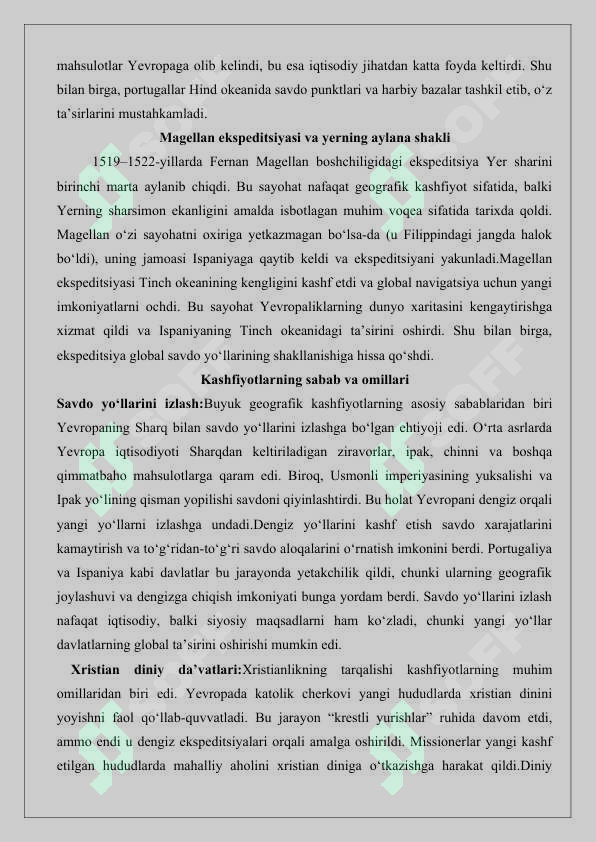 mahsulotlar Yevropaga olib kelindi, bu esa iqtisodiy jihatdan katta foyda keltirdi. Shu bilan birga, portugallar Hind okeanida savdo punktlari va harbiy bazalar tashkil etib, o‘z ta’sirlarini mustahkamladi.

Magellan ekspeditsiyasi va yerning aylana shakli

1519–1522-yillarda Fernan Magellan boshchiligidagi ekspeditsiya Yer sharini birinchi marta aylanib chiqdi. Bu sayohat nafaqat geografik kashfiyot sifatida, balki Yerning sharsimon ekanligini amalda isbotlagan muhim voqea sifatida tarixda qoldi. Magellan o‘zi sayohatni oxiriga yetkazmagan bo‘lsa-da (u Filippindagi jangda halok bo‘ldi), uning jamoasi Ispaniyaga qaytib keldi va ekspeditsiyani yakunladi.Magellan ekspeditsiyasi Tinch okeanining kengligini kashf etdi va global navigatsiya uchun yangi imkoniyatlarni ochdi. Bu sayohat Yevropaliklarning dunyo xaritasini kengaytirishga xizmat qildi va Ispaniyaning Tinch okeanidagi ta’sirini oshirdi. Shu bilan birga, ekspeditsiya global savdo yo‘llarining shakllanishiga hissa qo‘shdi.

Kashfiyotlarning sabab va omillari

Savdo yo‘llarini izlash:Buyuk geografik kashfiyotlarning asosiy sabablaridan biri Yevropaning Sharq bilan savdo yo‘llarini izlashga bo‘lgan ehtiyoji edi. O‘rta asrlarda Yevropa iqtisodiyoti Sharqdan keltiriladigan ziravorlar, ipak, chinni va boshqa qimmatbaho mahsulotlarga qaram edi. Biroq, Usmonli imperiyasining yuksalishi va Ipak yo‘lining qisman yopilishi savdoni qiyinlashtirdi. Bu holat Yevropani dengiz orqali yangi yo‘llarni izlashga undadi.Dengiz yo‘llarini kashf etish savdo xarajatlarini kamaytirish va to‘g‘ridan-to‘g‘ri savdo aloqalarini o‘rnatish imkonini berdi. Portugaliya va Ispaniya kabi davlatlar bu jarayonda yetakchilik qildi, chunki ularning geografik joylashuvi va dengizga chiqish imkoniyati bunga yordam berdi. Savdo yo‘llarini izlash nafaqat iqtisodiy, balki siyosiy maqsadlarni ham ko‘zladi, chunki yangi yo‘llar davlatlarning global ta’sirini oshirishi mumkin edi.

Xristian diniy da’vatlari:Xristianlikning tarqalishi kashfiyotlarning muhim omillaridan biri edi. Yevropada katolik cherkovi yangi hududlarda xristian dinini yoyishni faol qo‘llab-quvvatladi. Bu jarayon “krestli yurishlar” ruhida davom etdi, ammo endi u dengiz ekspeditsiyalari orqali amalga oshirildi. Missionerlar yangi kashf etilgan hududlarda mahalliy aholini xristian diniga o‘tkazishga harakat qildi.Diniy